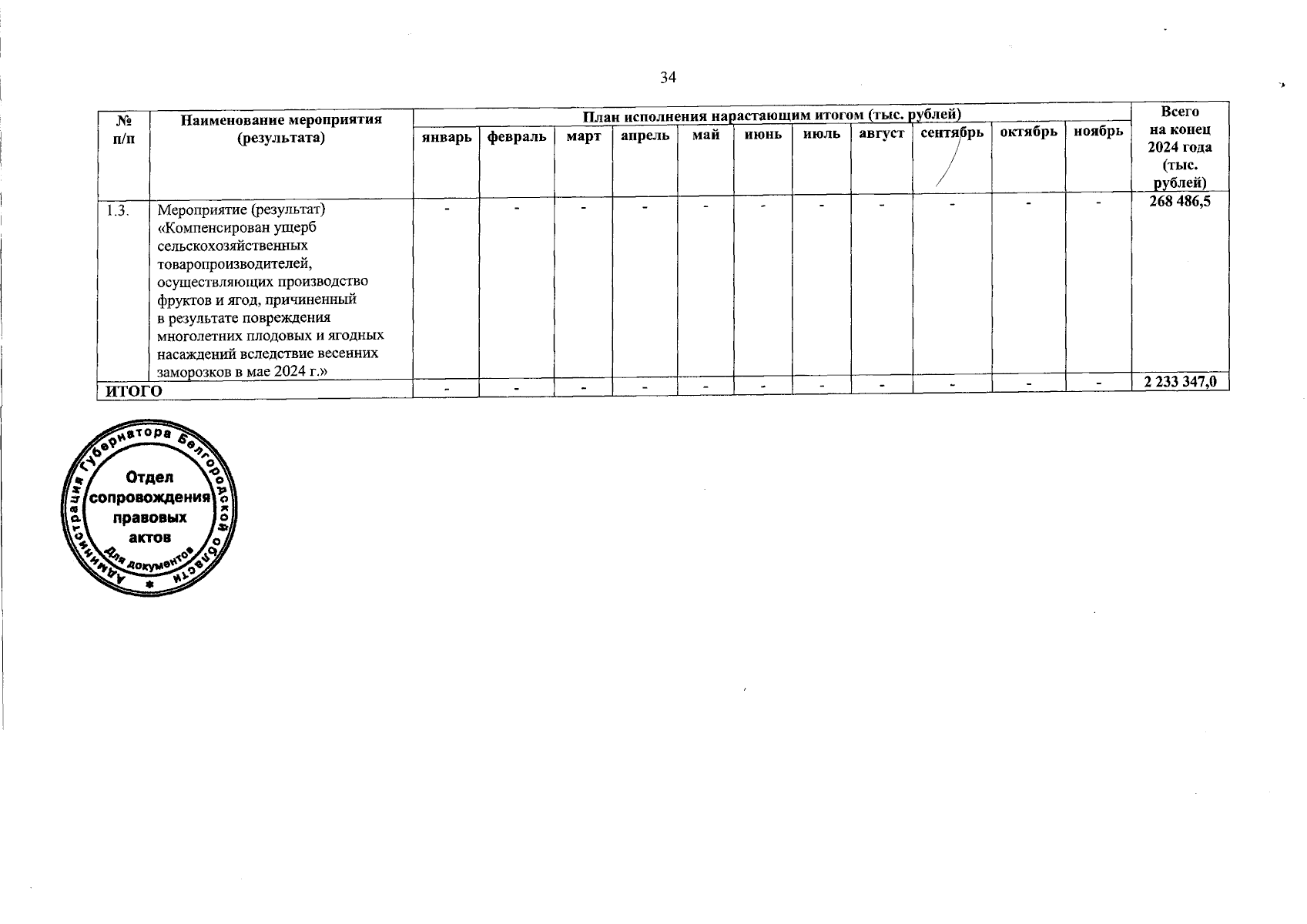 34

| № п/п | Наименование мероприятия (результата) | План исполнения нарастающим итогом (тыс. рублей) | | | | | | | | | | | Всего на конец 2024 года (тыс. рублей) |
|---|---|---|---|---|---|---|---|---|---|---|---|---|---|
| | | январь | февраль | март | апрель | май | июнь | июль | август | сентябрь | октябрь | ноябрь | |
| 1.3. | Мероприятие (результат) «Компенсирован ущерб сельскохозяйственных товаропроизводителей, осуществляющих производство фруктов и ягод, причиненный в результате повреждения многолетних плодовых и ягодных насаждений вследствие весенних заморозков в мае 2024 г.» | - | - | - | - | - | - | - | - | - | - | - | 268 486,5 |
| ИТОГО | | - | - | - | - | - | - | - | - | - | - | - | 2 233 347,0 |

Администрация Губернатора Белгородской области
Отдел сопровождения правовых актов
Для документов